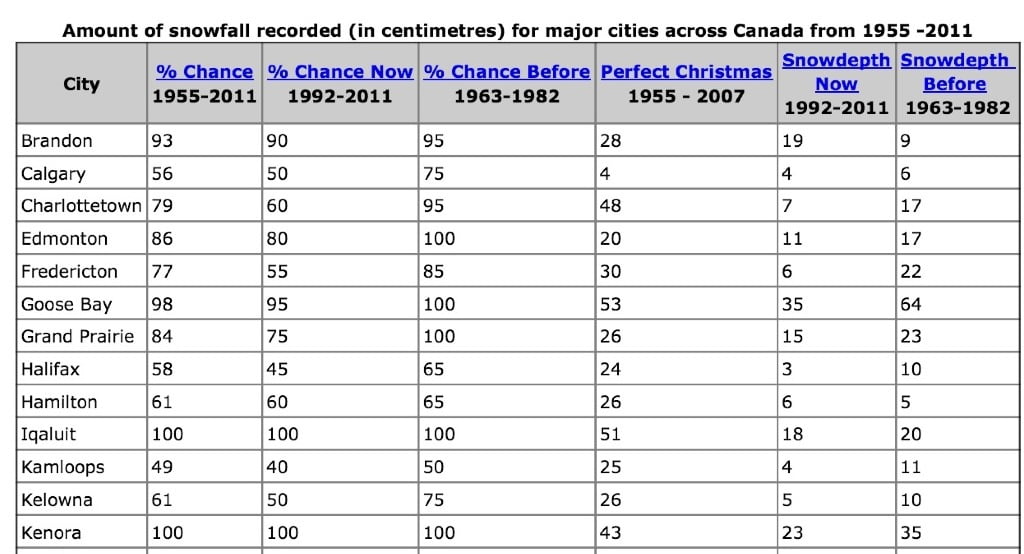 Amount of snowfall recorded (in centimetres) for major cities across Canada from 1955 -2011

| City | % Chance 1955-2011 | % Chance Now 1992-2011 | % Chance Before 1963-1982 | Perfect Christmas 1955 - 2007 | Snowdepth Now 1992-2011 | Snowdepth Before 1963-1982 |
|---|---|---|---|---|---|---|
| Brandon | 93 | 90 | 95 | 28 | 19 | 9 |
| Calgary | 56 | 50 | 75 | 4 | 4 | 6 |
| Charlottetown | 79 | 60 | 95 | 48 | 7 | 17 |
| Edmonton | 86 | 80 | 100 | 20 | 11 | 17 |
| Fredericton | 77 | 55 | 85 | 30 | 6 | 22 |
| Goose Bay | 98 | 95 | 100 | 53 | 35 | 64 |
| Grand Prairie | 84 | 75 | 100 | 26 | 15 | 23 |
| Halifax | 58 | 45 | 65 | 24 | 3 | 10 |
| Hamilton | 61 | 60 | 65 | 26 | 6 | 5 |
| Iqaluit | 100 | 100 | 100 | 51 | 18 | 20 |
| Kamloops | 49 | 40 | 50 | 25 | 4 | 11 |
| Kelowna | 61 | 50 | 75 | 26 | 5 | 10 |
| Kenora | 100 | 100 | 100 | 43 | 23 | 35 |